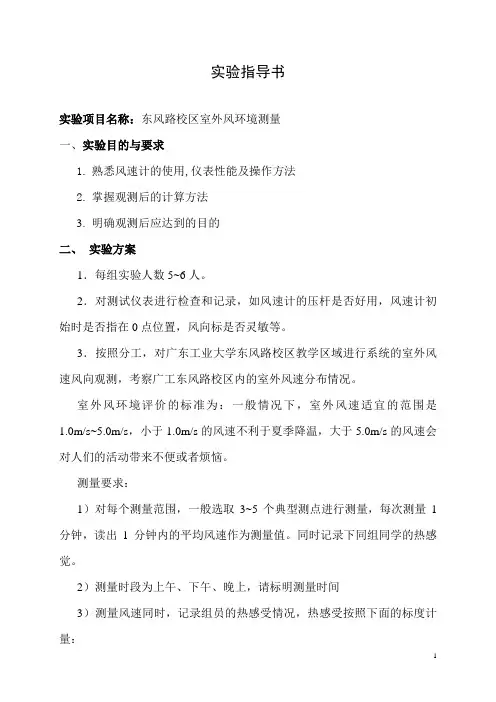 实验指导书

实验项目名称：东风路校区室外风环境测量

一、实验目的与要求

1. 熟悉风速计的使用,仪表性能及操作方法

2. 掌握观测后的计算方法

3. 明确观测后应达到的目的

二、 实验方案

1．每组实验人数 5~6 人。

2．对测试仪表进行检查和记录，如风速计的压杆是否好用，风速计初始时是否指在 0 点位置，风向标是否灵敏等。

3．按照分工，对广东工业大学东风路校区教学区域进行系统的室外风速风向观测，考察广工东风路校区内的室外风速分布情况。

室外风环境评价的标准为：一般情况下，室外风速适宜的范围是 1.0m/s~5.0m/s，小于 1.0m/s 的风速不利于夏季降温，大于 5.0m/s 的风速会对人们的活动带来不便或者烦恼。

测量要求：

1）对每个测量范围，一般选取 3~5 个典型测点进行测量，每次测量 1 分钟，读出 1 分钟内的平均风速作为测量值。同时记录下同组同学的热感觉。

2）测量时段为上午、下午、晚上，请标明测量时间

3）测量风速同时，记录组员的热感受情况，热感受按照下面的标度计量：

1